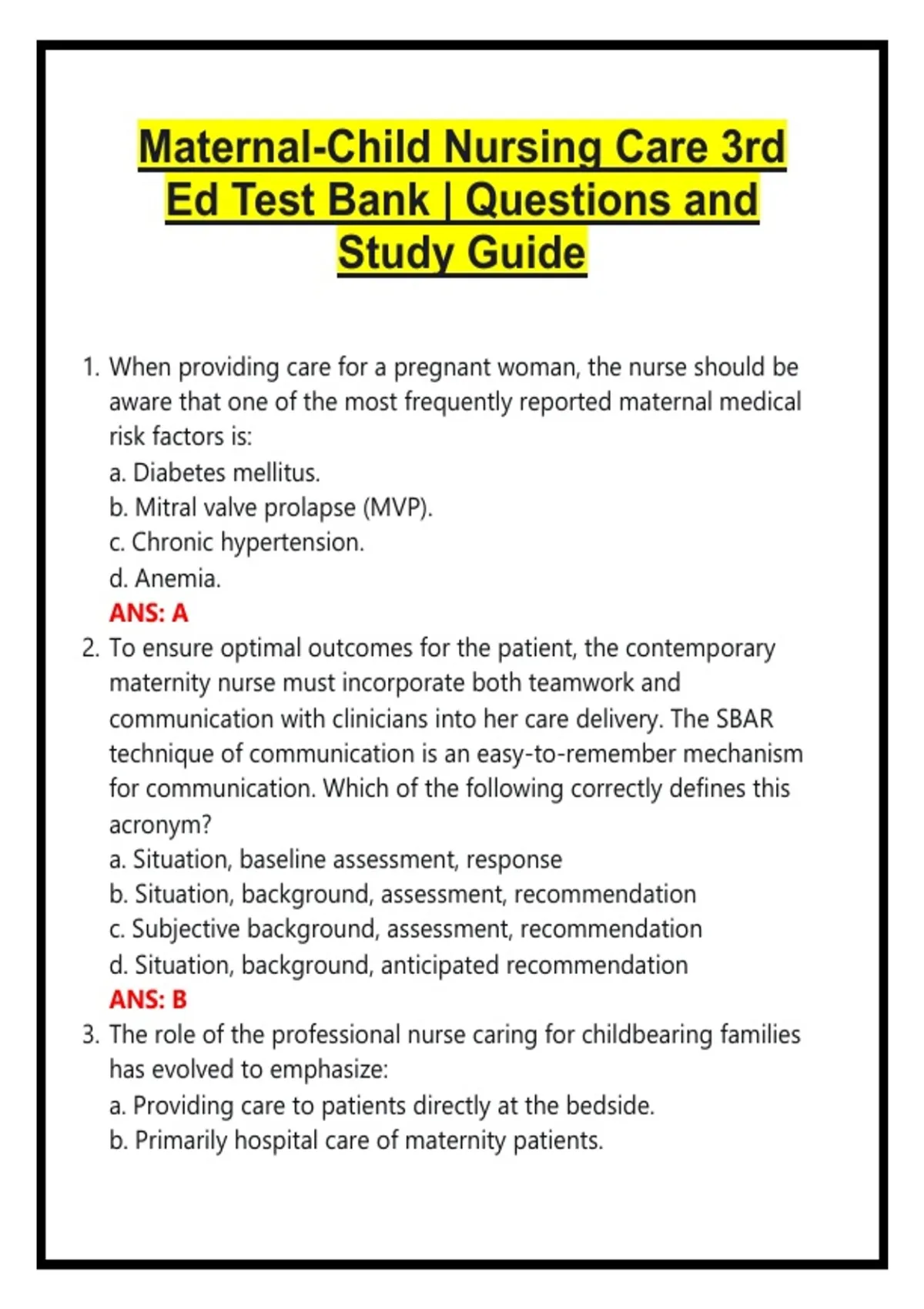 Maternal-Child Nursing Care 3rd Ed Test Bank | Questions and Study Guide

1. When providing care for a pregnant woman, the nurse should be aware that one of the most frequently reported maternal medical risk factors is:
a. Diabetes mellitus.
b. Mitral valve prolapse (MVP).
c. Chronic hypertension.
d. Anemia.
ANS: A
2. To ensure optimal outcomes for the patient, the contemporary maternity nurse must incorporate both teamwork and communication with clinicians into her care delivery. The SBAR technique of communication is an easy-to-remember mechanism for communication. Which of the following correctly defines this acronym?
a. Situation, baseline assessment, response
b. Situation, background, assessment, recommendation
c. Subjective background, assessment, recommendation
d. Situation, background, anticipated recommendation
ANS: B
3. The role of the professional nurse caring for childbearing families has evolved to emphasize:
a. Providing care to patients directly at the bedside.
b. Primarily hospital care of maternity patients.